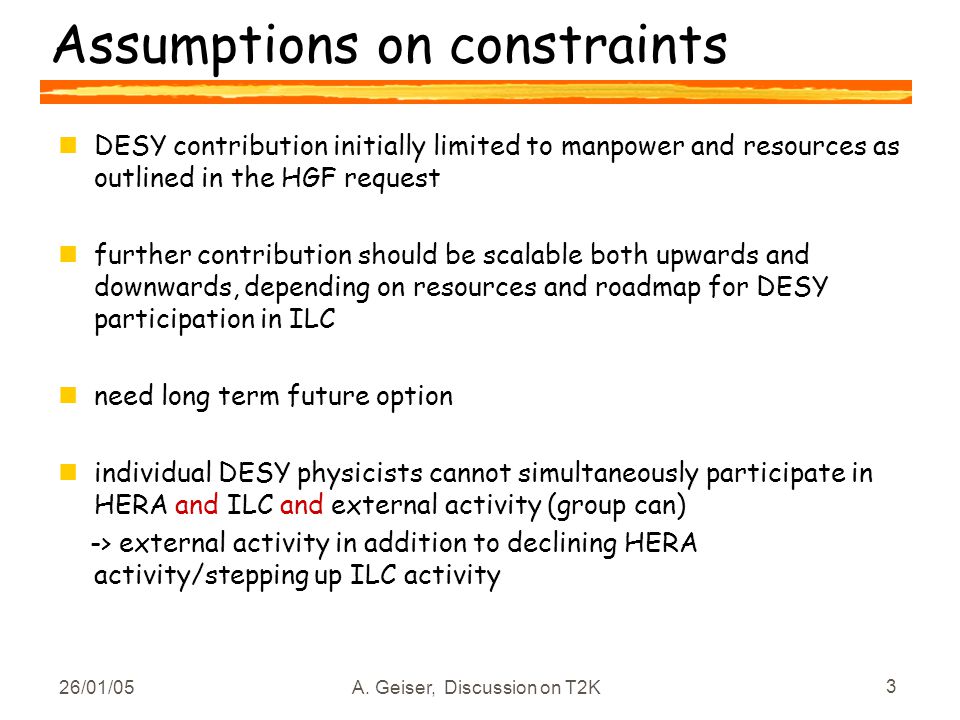 Assumptions on constraints

DESY contribution initially limited to manpower and resources as outlined in the HGF request

further contribution should be scalable both upwards and downwards, depending on resources and roadmap for DESY participation in ILC

need long term future option

individual DESY physicists cannot simultaneously participate in HERA and ILC and external activity (group can)

-> external activity in addition to declining HERA activity/stepping up ILC activity

26/01/05

A. Geiser, Discussion on T2K

3